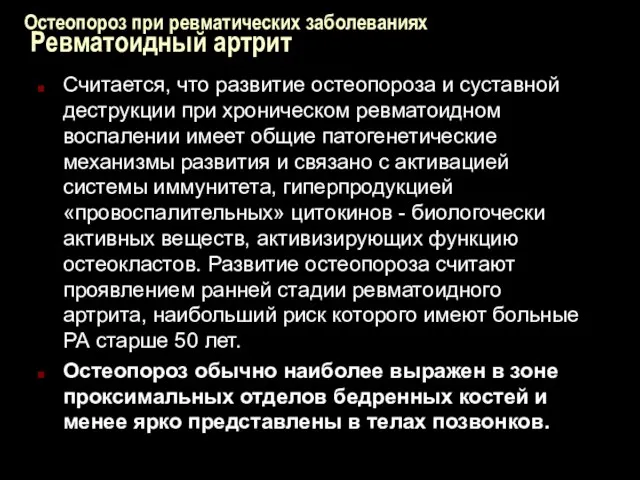 Остеопороз при ревматических заболеваниях
Ревматоидный артрит

Считается, что развитие остеопороза и суставной деструкции при хроническом ревматоидном воспалении имеет общие патогенетические механизмы развития и связано с активацией системы иммунитета, гиперпродукцией «провоспалительных» цитокинов - биологочески активных веществ, активизирующих функцию остеокластов. Развитие остеопороза считают проявлением ранней стадии ревматоидного артрита, наибольший риск которого имеют больные РА старше 50 лет.

Остеопороз обычно наиболее выражен в зоне проксимальных отделов бедренных костей и менее ярко представлены в телах позвонков.